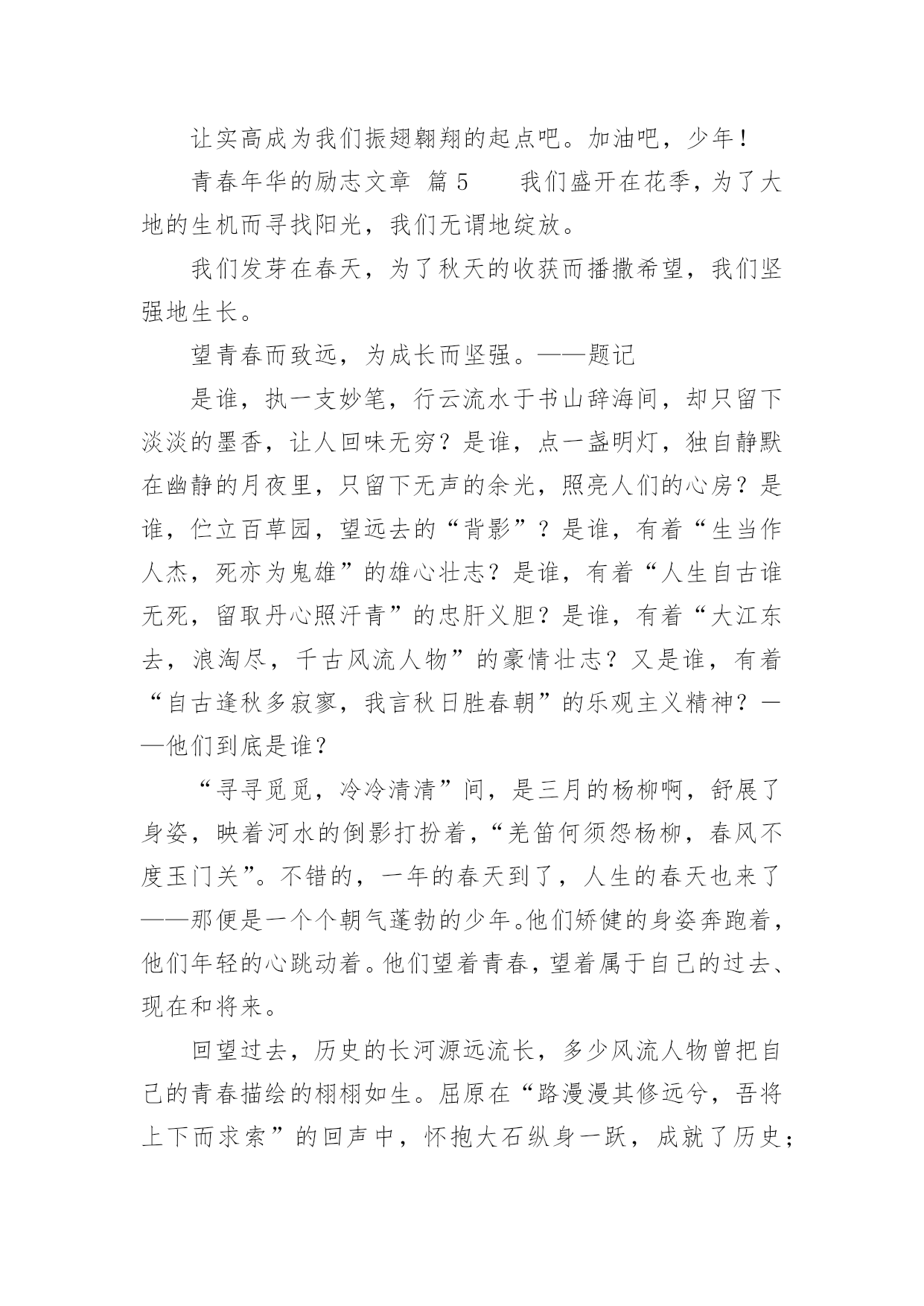 让实高成为我们振翅翱翔的起点吧。加油吧，少年！

青春年华的励志文章 篇 5　　我们盛开在花季，为了大地的生机而寻找阳光，我们无谓地绽放。

我们发芽在春天，为了秋天的收获而播撒希望，我们坚强地生长。

望青春而致远，为成长而坚强。——题记

是谁，执一支妙笔，行云流水于书山辞海间，却只留下淡淡的墨香，让人回味无穷？是谁，点一盏明灯，独自静默在幽静的月夜里，只留下无声的余光，照亮人们的心房？是谁，伫立百草园，望远去的“背影”？是谁，有着“生当作人杰，死亦为鬼雄”的雄心壮志？是谁，有着“人生自古谁无死，留取丹心照汗青”的忠肝义胆？是谁，有着“大江东去，浪淘尽，千古风流人物”的豪情壮志？又是谁，有着“自古逢秋多寂寥，我言秋日胜春朝”的乐观主义精神？——他们到底是谁？

“寻寻觅觅，冷冷清清”间，是三月的杨柳啊，舒展了身姿，映着河水的倒影打扮着，“羌笛何须怨杨柳，春风不度玉门关”。不错的，一年的春天到了，人生的春天也来了——那便是一个个朝气蓬勃的少年。他们矫健的身姿奔跑着，他们年轻的心跳动着。他们望着青春，望着属于自己的过去、现在和将来。

回望过去，历史的长河源远流长，多少风流人物曾把自己的青春描绘的栩栩如生。屈原在“路漫漫其修远兮，吾将上下而求索”的回声中，怀抱大石纵身一跃，成就了历史；